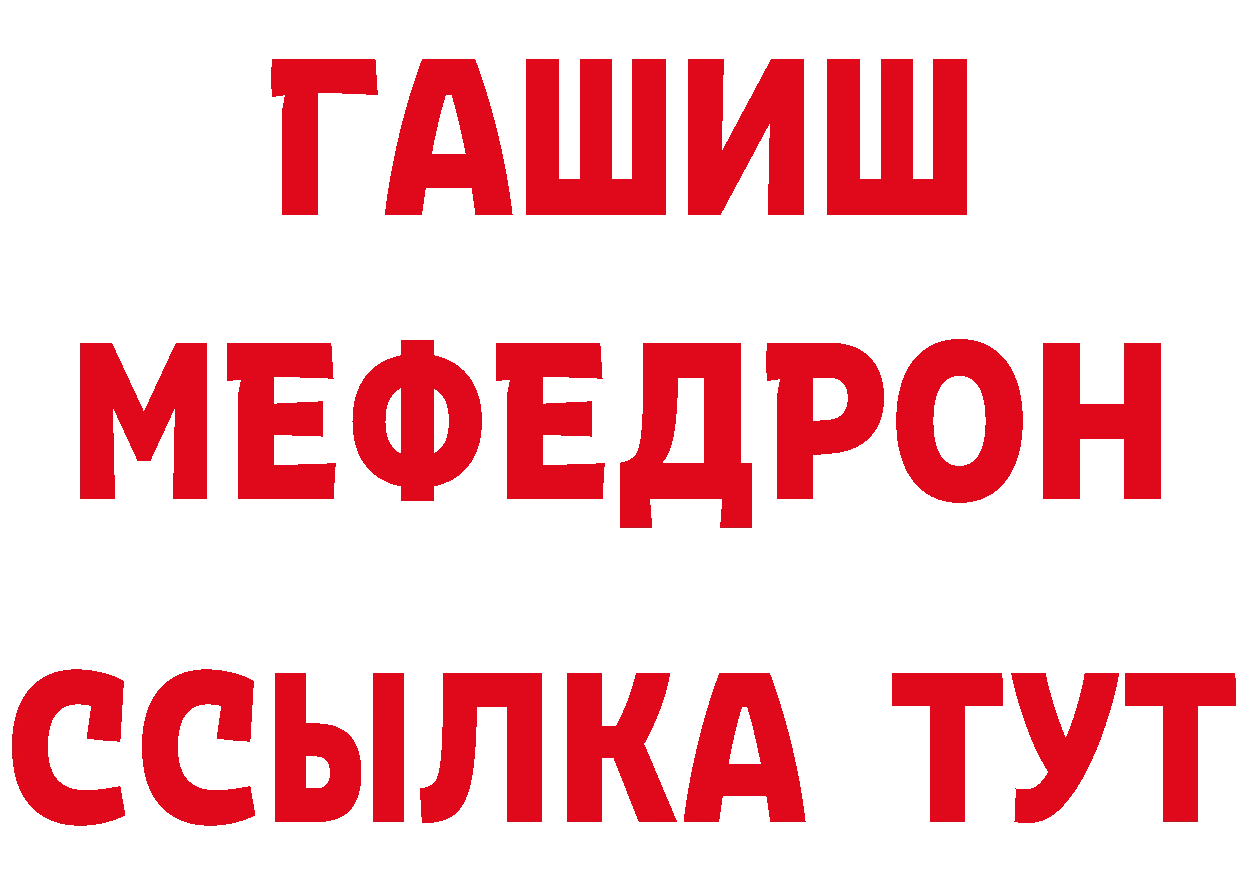 ГАШИШ
МЕФЕДРОН
ССЫЛКА ТУТ